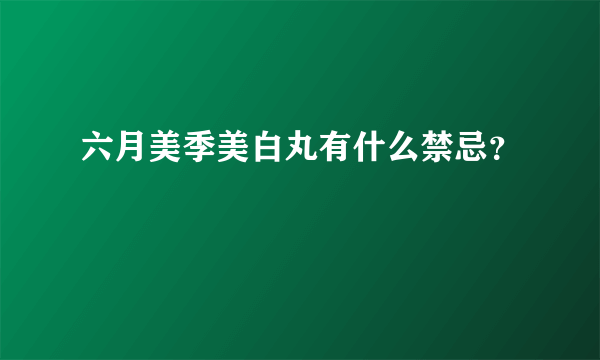 六月美季美白丸有什么禁忌?